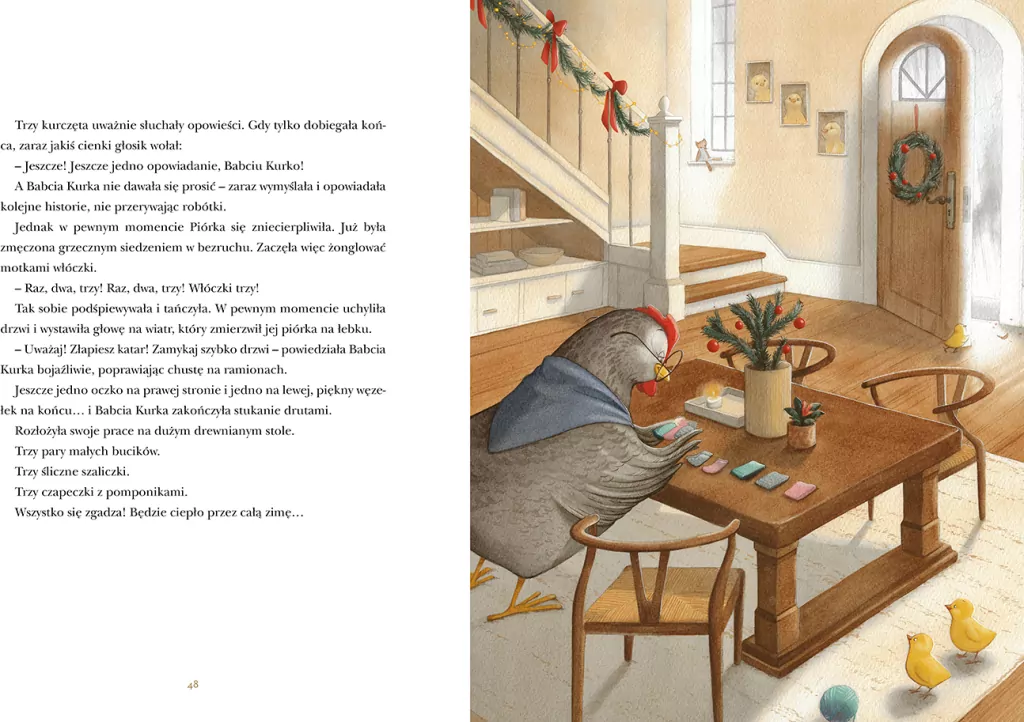 Trzy kurczęta uważnie słuchały opowieści. Gdy tylko dobiegała końca, zaraz jakiś cienki głosik wołał:

– Jeszcze! Jeszcze jedno opowiadanie, Babciu Kurko!

A Babcia Kurka nie dawała się prosić – zaraz wymyślała i opowiadała kolejne historie, nie przerywając robótki.

Jednak w pewnym momencie Piórka się zniecierpliwiła. Już była zmęczona grzecznym siedzeniem w bezruchu. Zaczęła więc żonglować motkami włóczki.

– Raz, dwa, trzy! Raz, dwa, trzy! Włóczki trzy!

Tak sobie podśpiewywała i tańczyła. W pewnym momencie uchyliła drzwi i wystawiła głowę na wiatr, który zmierzwił jej piórka na łebku.

– Uważaj! Złapiesz katar! Zamykaj szybko drzwi – powiedziała Babcia Kurka bojaźliwie, poprawiając chustę na ramionach.

Jeszcze jedno oczko na prawej stronie i jedno na lewej, piękny węzełek na końcu… i Babcia Kurka zakończyła stukanie drutami.

Rozłożyła swoje prace na dużym drewnianym stole.

Trzy pary małych bucików.

Trzy śliczne szaliczki.

Trzy czapeczki z pomponikami.

Wszystko się zgadza! Będzie ciepło przez całą zimę…

48